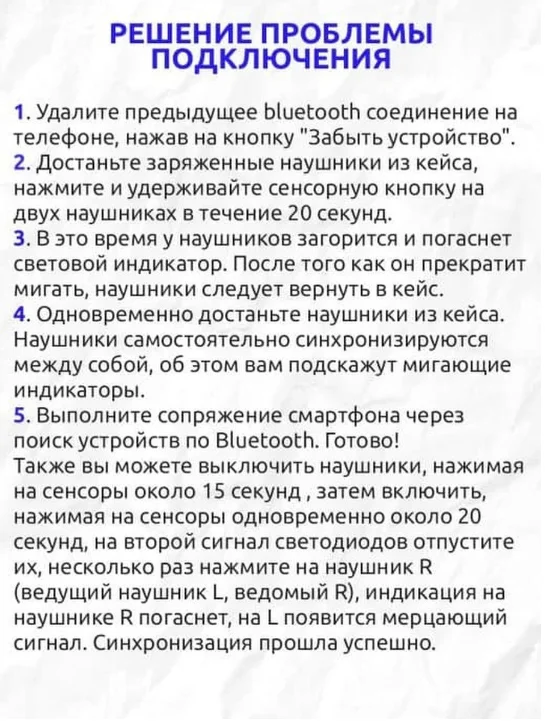 РЕШЕНИЕ ПРОБЛЕМЫ ПОДКЛЮЧЕНИЯ

1. Удалите предыдущее bluetooth соединение на телефоне, нажав на кнопку "Забыть устройство".
2. Достаньте заряженные наушники из кейса, нажмите и удерживайте сенсорную кнопку на двух наушниках в течение 20 секунд.
3. В это время у наушников загорится и погаснет световой индикатор. После того как он прекратит мигать, наушники следует вернуть в кейс.
4. Одновременно достаньте наушники из кейса. Наушники самостоятельно синхронизируются между собой, об этом вам подскажут мигающие индикаторы.
5. Выполните сопряжение смартфона через поиск устройств по Bluetooth. Готово!
Также вы можете выключить наушники, нажимая на сенсоры около 15 секунд , затем включить, нажимая на сенсоры одновременно около 20 секунд, на второй сигнал светодиодов отпустите их, несколько раз нажмите на наушник R (ведущий наушник L, ведомый R), индикация на наушнике R погаснет, на L появится мерцающий сигнал. Синхронизация прошла успешно.